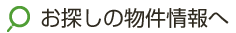 お探しの物件情報へ